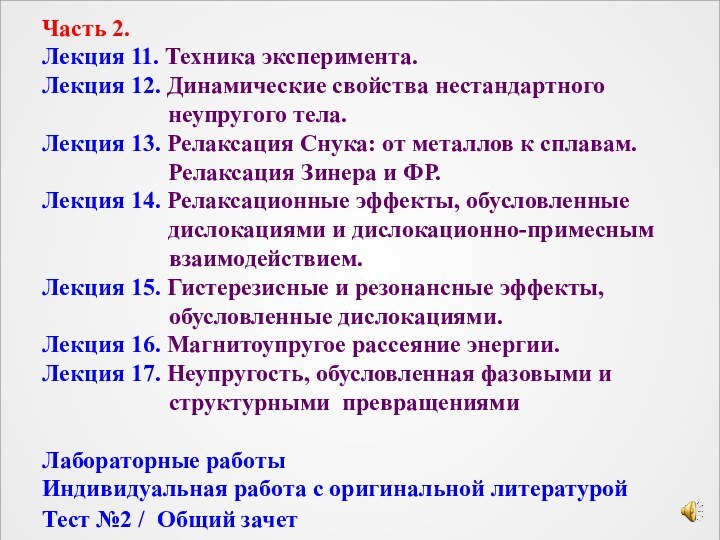 Часть 2.
Лекция 11. Техника эксперимента.
Лекция 12. Динамические свойства нестандартного неупругого тела.
Лекция 13. Релаксация Снука: от металлов к сплавам. Релаксация Зинера и ФР.
Лекция 14. Релаксационные эффекты, обусловленные дислокациями и дислокационно-примесным взаимодействием.
Лекция 15. Гистерезисные и резонансные эффекты, обусловленные дислокациями.
Лекция 16. Магнитоупругое рассеяние энергии.
Лекция 17. Неупругость, обусловленная фазовыми и структурными превращениями

Лабораторные работы
Индивидуальная работа с оригинальной литературой
Тест №2 / Общий зачет